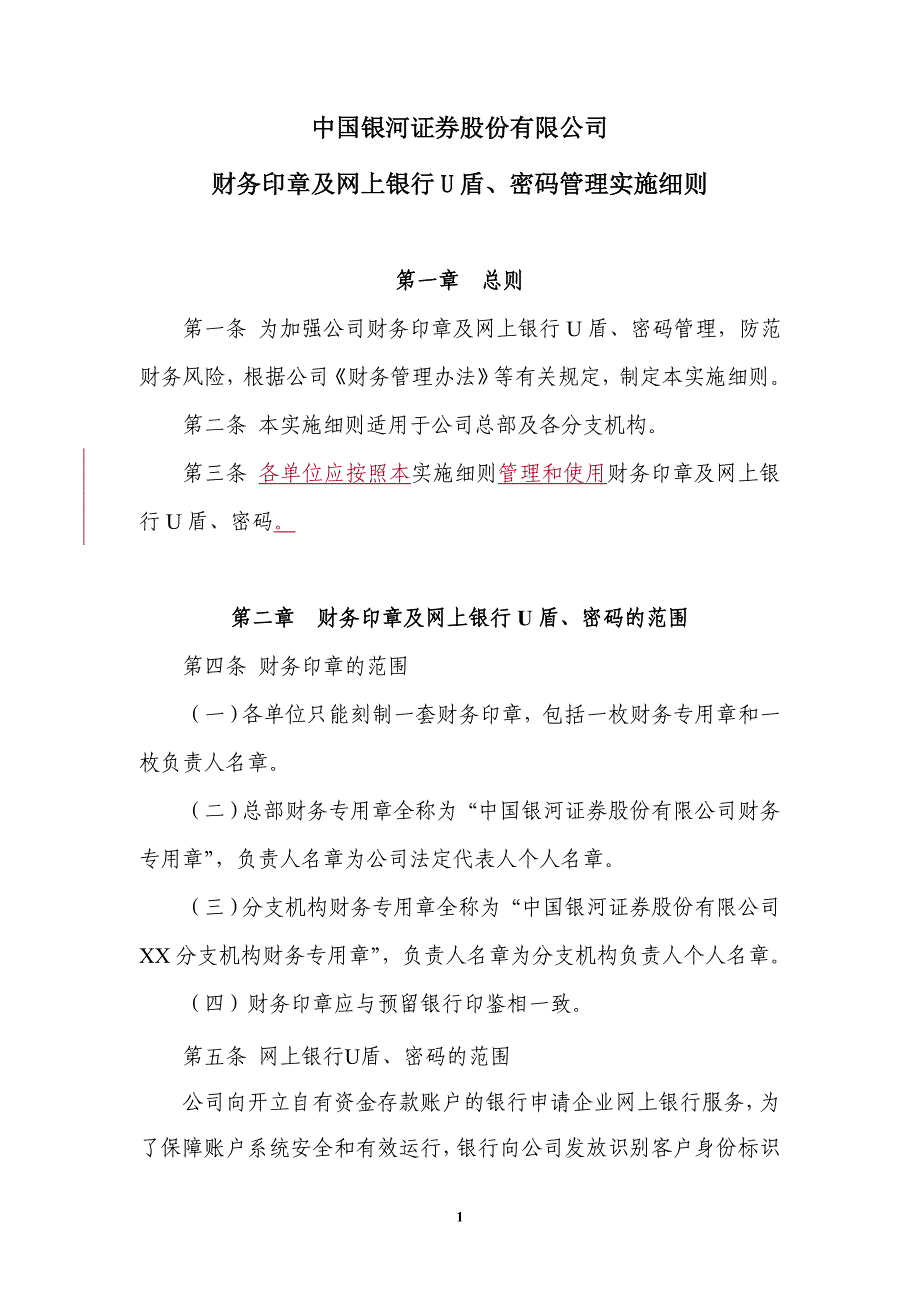 中国银河证券股份有限公司

财务印章及网上银行 U 盾、密码管理实施细则

第一章　总则

第一条 为加强公司财务印章及网上银行 U 盾、密码管理，防范财务风险，根据公司《财务管理办法》等有关规定，制定本实施细则。

第二条 本实施细则适用于公司总部及各分支机构。

第三条 各单位应按照本实施细则管理和使用财务印章及网上银行 U 盾、密码。

第二章　财务印章及网上银行 U 盾、密码的范围

第四条 财务印章的范围

（一）各单位只能刻制一套财务印章，包括一枚财务专用章和一枚负责人名章。

（二）总部财务专用章全称为“中国银河证券股份有限公司财务专用章”，负责人名章为公司法定代表人个人名章。

（三）分支机构财务专用章全称为“中国银河证券股份有限公司 XX 分支机构财务专用章”，负责人名章为分支机构负责人个人名章。

（四）财务印章应与预留银行印鉴相一致。

第五条 网上银行U盾、密码的范围

公司向开立自有资金存款账户的银行申请企业网上银行服务，为了保障账户系统安全和有效运行，银行向公司发放识别客户身份标识

1